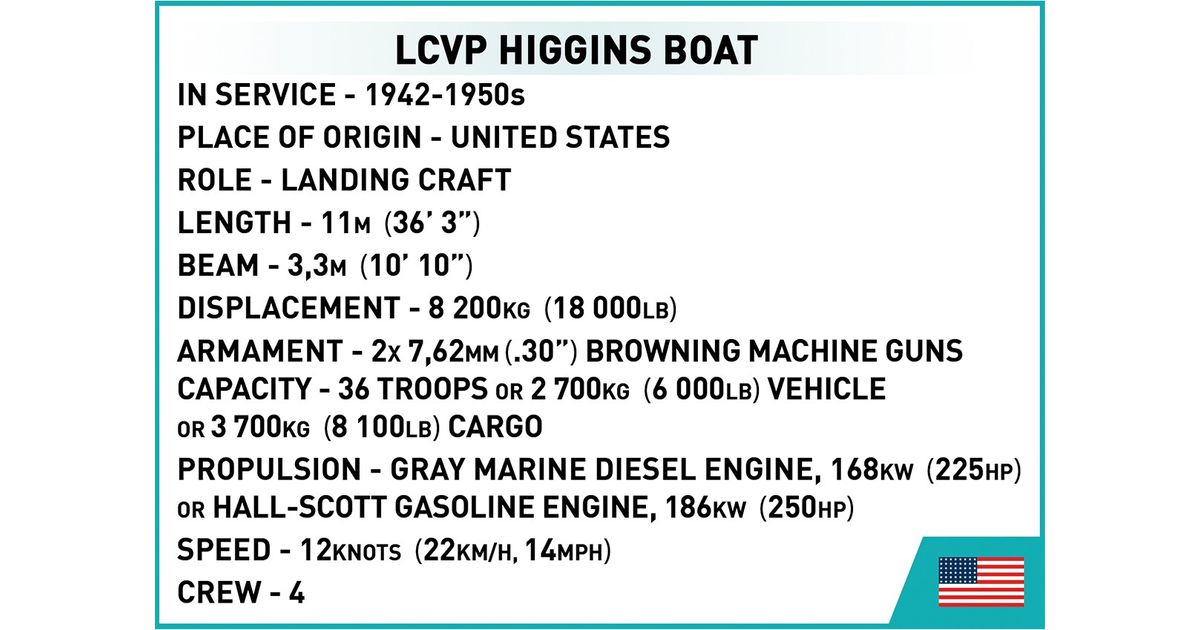 LCVP HIGGINS BOAT

IN SERVICE - 1942-1950s
PLACE OF ORIGIN - UNITED STATES
ROLE - LANDING CRAFT
LENGTH - 11M (36' 3")
BEAM - 3,3M (10' 10")
DISPLACEMENT - 8 200KG (18 000LB)
ARMAMENT - 2x 7,62MM (.30") BROWNING MACHINE GUNS
CAPACITY - 36 TROOPS OR 2 700KG (6 000LB) VEHICLE OR 3 700KG (8 100LB) CARGO
PROPULSION - GRAY MARINE DIESEL ENGINE, 168KW (225HP) OR HALL-SCOTT GASOLINE ENGINE, 186KW (250HP)
SPEED - 12KNOTS (22KM/H, 14MPH)
CREW - 4